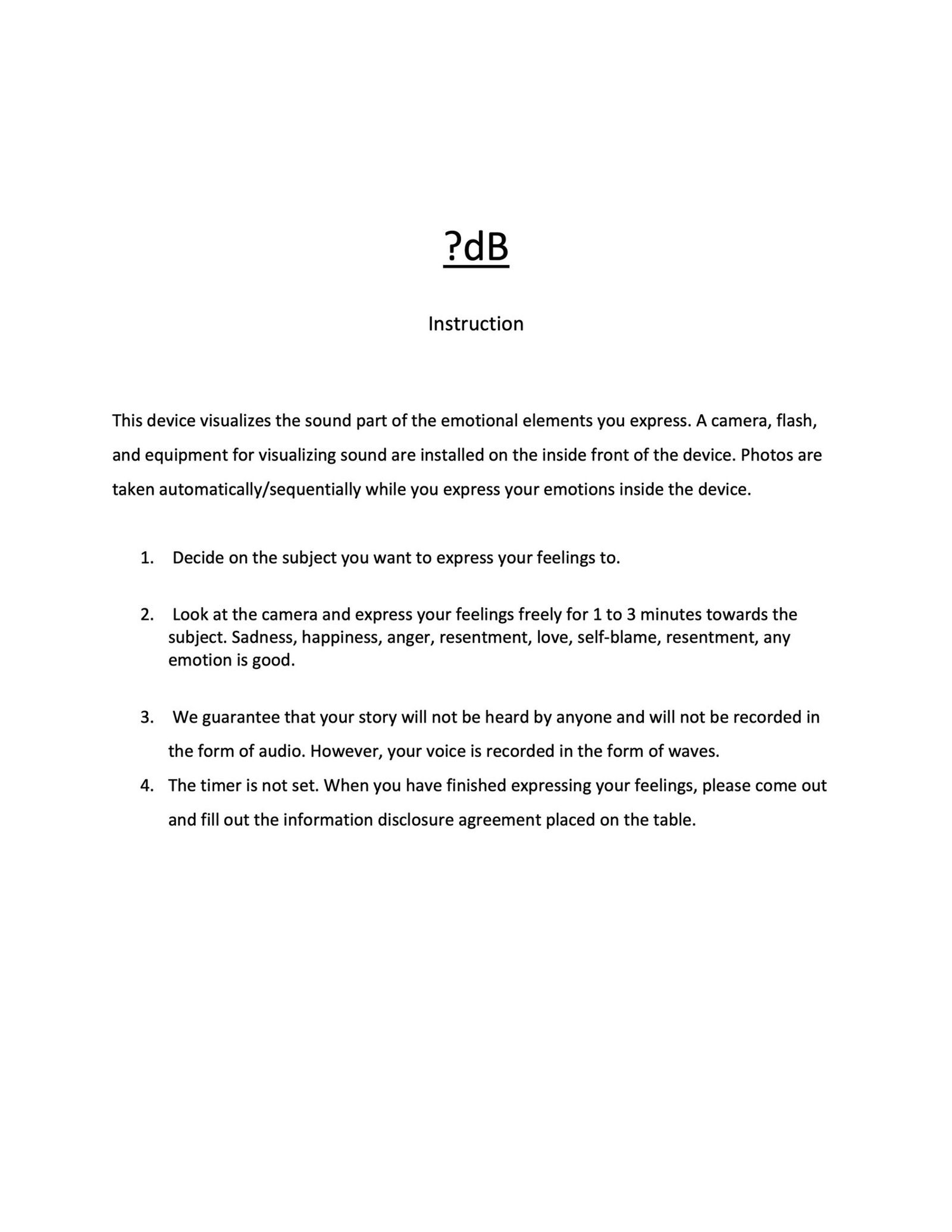 ?dB

Instruction

This device visualizes the sound part of the emotional elements you express. A camera, flash, and equipment for visualizing sound are installed on the inside front of the device. Photos are taken automatically/sequentially while you express your emotions inside the device.

1. Decide on the subject you want to express your feelings to.

2. Look at the camera and express your feelings freely for 1 to 3 minutes towards the subject. Sadness, happiness, anger, resentment, love, self-blame, resentment, any emotion is good.

3. We guarantee that your story will not be heard by anyone and will not be recorded in the form of audio. However, your voice is recorded in the form of waves.

4. The timer is not set. When you have finished expressing your feelings, please come out and fill out the information disclosure agreement placed on the table.